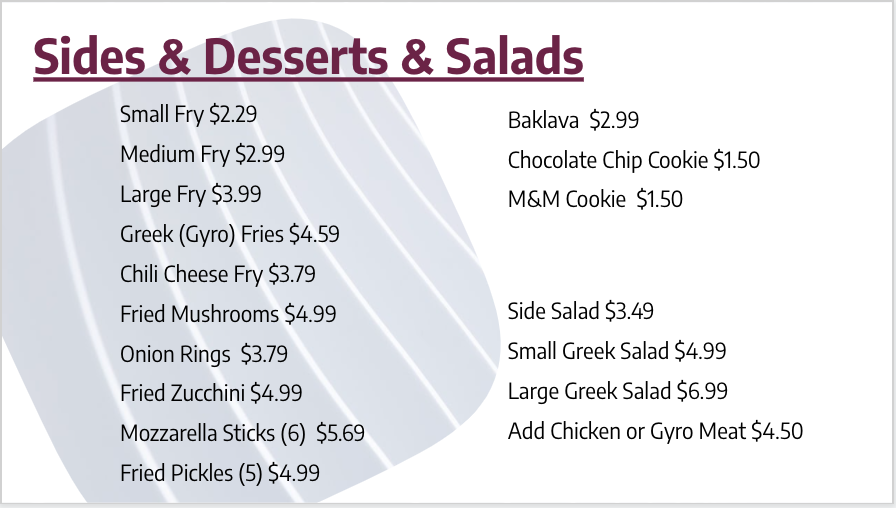 Sides & Desserts & Salads

Small Fry $2.29

Medium Fry $2.99

Large Fry $3.99

Greek (Gyro) Fries $4.59

Chili Cheese Fry $3.79

Fried Mushrooms $4.99

Onion Rings $3.79

Fried Zucchini $4.99

Mozzarella Sticks (6) $5.69

Fried Pickles (5) $4.99

Baklava $2.99

Chocolate Chip Cookie $1.50

M&M Cookie $1.50

Side Salad $3.49

Small Greek Salad $4.99

Large Greek Salad $6.99

Add Chicken or Gyro Meat $4.50